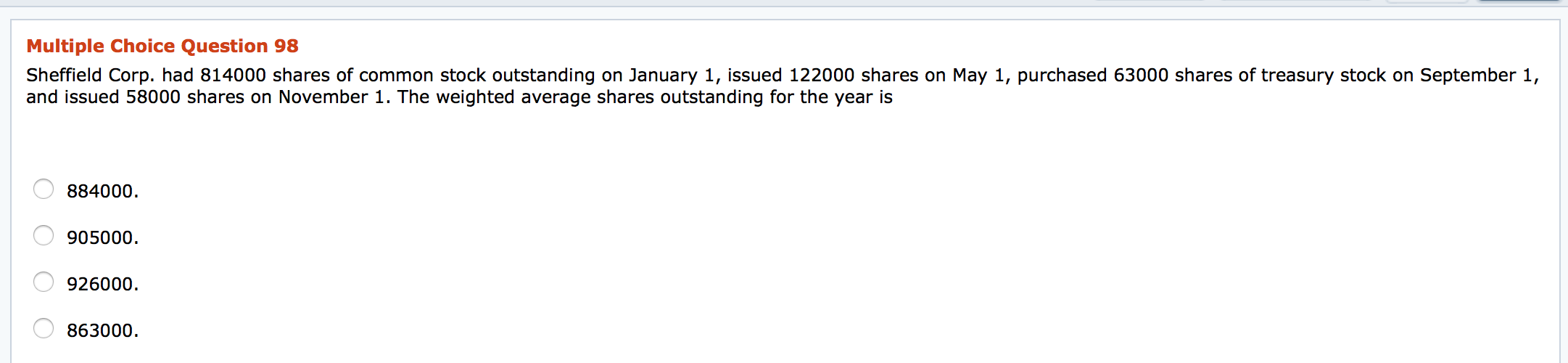 Multiple Choice Question 98

Sheffield Corp. had 814000 shares of common stock outstanding on January 1, issued 122000 shares on May 1, purchased 63000 shares of treasury stock on September 1, and issued 58000 shares on November 1. The weighted average shares outstanding for the year is

884000.

905000.

926000.

863000.